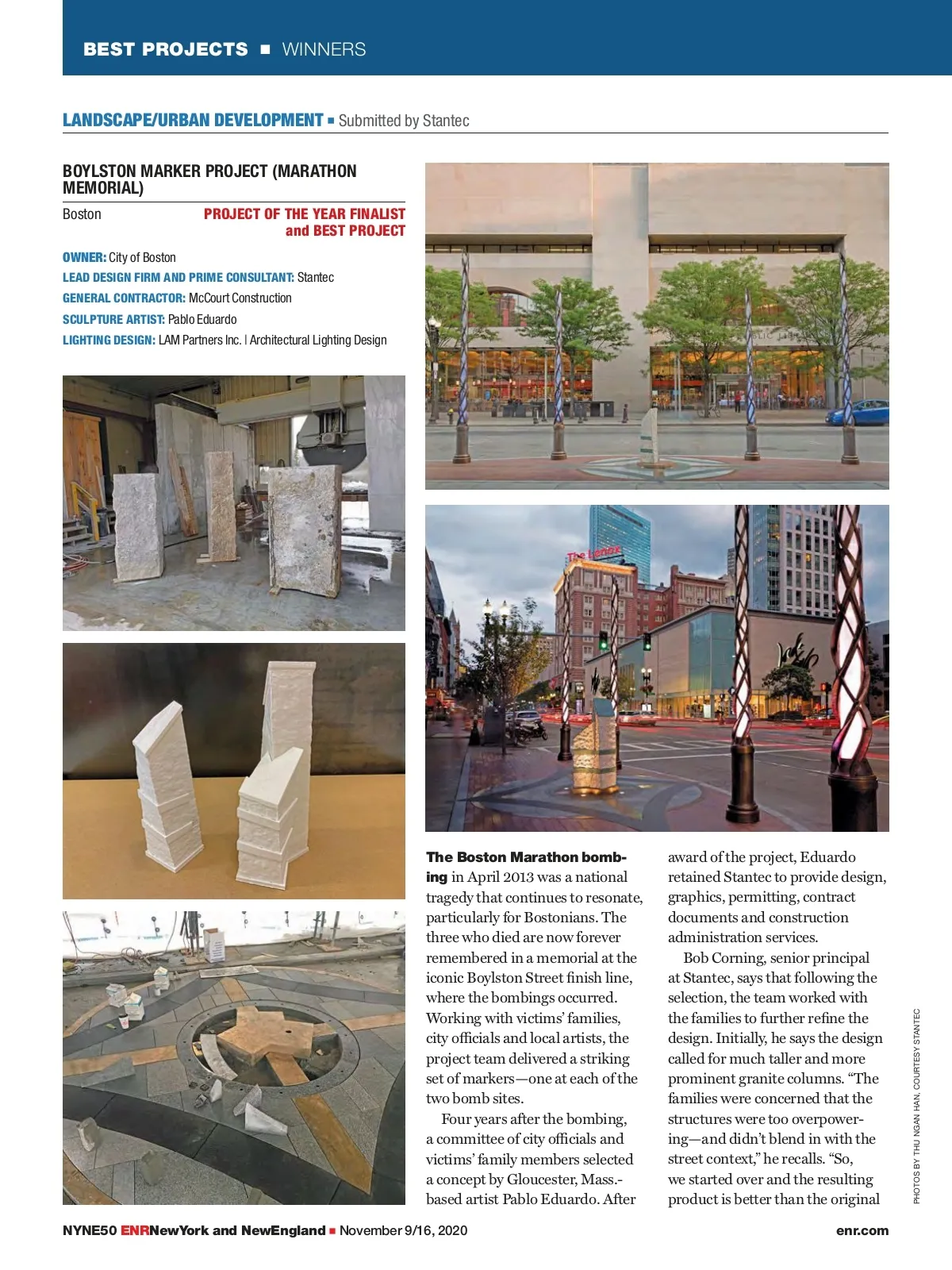 BEST PROJECTS ■ WINNERS

LANDSCAPE/URBAN DEVELOPMENT ■ Submitted by Stantec

BOYLSTON MARKER PROJECT (MARATHON MEMORIAL)

Boston

PROJECT OF THE YEAR FINALIST and BEST PROJECT

OWNER: City of Boston
LEAD DESIGN FIRM AND PRIME CONSULTANT: Stantec
GENERAL CONTRACTOR: McCourt Construction
SCULPTURE ARTIST: Pablo Eduardo
LIGHTING DESIGN: LAM Partners Inc. | Architectural Lighting Design

The Lenox

The Boston Marathon bombing in April 2013 was a national tragedy that continues to resonate, particularly for Bostonians. The three who died are now forever remembered in a memorial at the iconic Boylston Street finish line, where the bombings occurred. Working with victims' families, city officials and local artists, the project team delivered a striking set of markers—one at each of the two bomb sites.

Four years after the bombing, a committee of city officials and victims' family members selected a concept by Gloucester, Mass.-based artist Pablo Eduardo. After award of the project, Eduardo retained Stantec to provide design, graphics, permitting, contract documents and construction administration services.

Bob Corning, senior principal at Stantec, says that following the selection, the team worked with the families to further refine the design. Initially, he says the design called for much taller and more prominent granite columns. "The families were concerned that the structures were too overpowering—and didn't blend in with the street context," he recalls. "So, we started over and the resulting product is better than the original

PHOTOS BY THU NGAN HAN, COURTESY STANTEC

NYNE50 ENRNewYork and NewEngland ■ November 9/16, 2020

enr.com